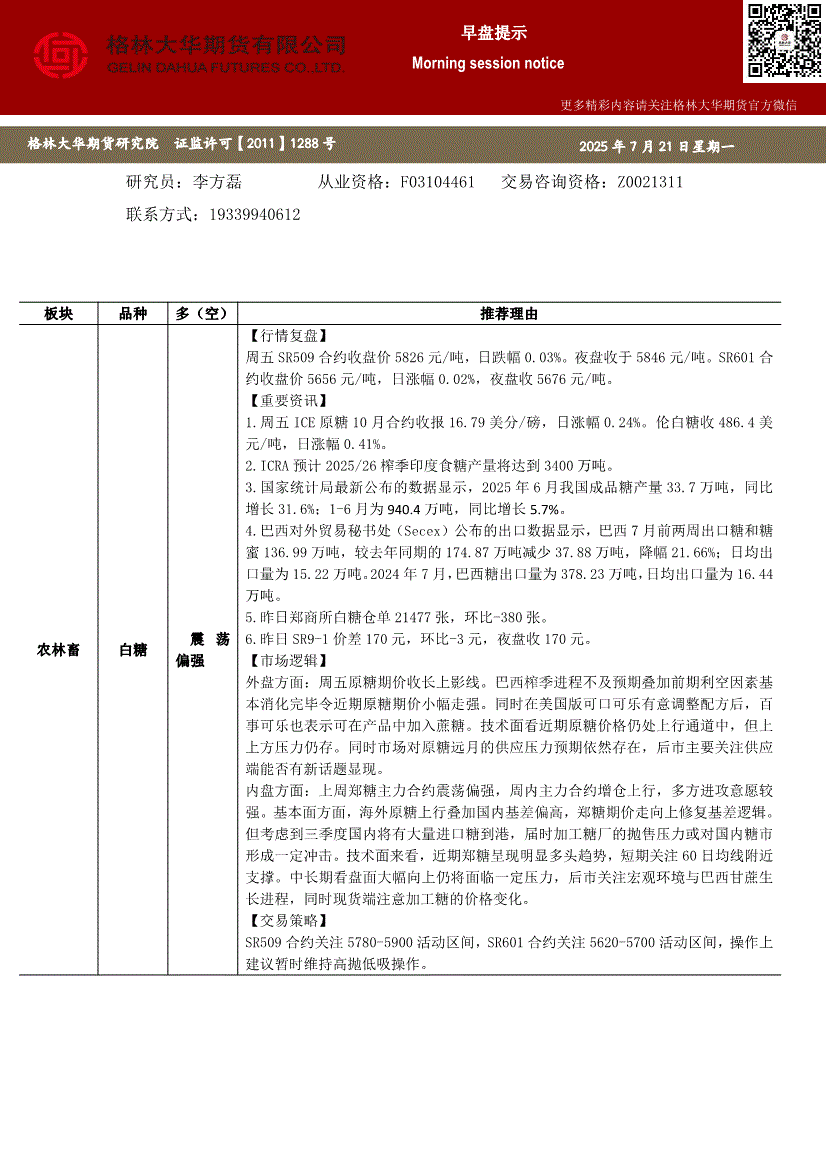 格林大华期货有限公司
GELIN DAHUA FUTURES CO.,LTD.

早盘提示
Morning session notice

更多精彩内容请关注格林大华期货官方微信

格林大华期货研究院 证监许可【2011】1288号 2025年7月21日星期一

研究员：李方磊 从业资格：F03104461 交易咨询资格：Z0021311
联系方式：19339940612

| 板块 | 品种 | 多（空） | 推荐理由 |
|---|---|---|---|
| 农林畜 | 白糖 | 震荡偏强 | 【行情复盘】<br>周五SR509合约收盘价5826元/吨，日跌幅0.03%。夜盘收于5846元/吨。SR601合约收盘价5656元/吨，日涨幅0.02%，夜盘收5676元/吨。<br>【重要资讯】<br>1.周五ICE原糖10月合约收报16.79美分/磅，日涨幅0.24%。伦白糖收486.4美元/吨，日涨幅0.41%。<br>2.ICRA预计2025/26榨季印度食糖产量将达到3400万吨。<br>3.国家统计局最新公布的数据显示，2025年6月我国成品糖产量33.7万吨，同比增长31.6%；1-6月为940.4万吨，同比增长5.7%。<br>4.巴西对外贸易秘书处（Secex）公布的出口数据显示，巴西7月前两周出口糖和糖蜜136.99万吨，较去年同期的174.87万吨减少37.88万吨，降幅21.66%；日均出口量为15.22万吨。2024年7月，巴西糖出口量为378.23万吨，日均出口量为16.44万吨。<br>5.昨日郑商所白糖仓单21477张，环比-380张。<br>6.昨日SR9-1价差170元，环比-3元，夜盘收170元。<br>【市场逻辑】<br>外盘方面：周五原糖期价收长上影线。巴西榨季进程不及预期叠加前期利空因素基本消化完毕令近期原糖期价小幅走强。同时在美国版可口可乐有意调整配方后，百事可乐也表示可在产品中加入蔗糖。技术面看近期原糖价格仍处上行通道中，但上上方压力仍存。同时市场对原糖远月的供应压力预期依然存在，后市主要关注供应端能否有新话题显现。<br>内盘方面：上周郑糖主力合约震荡偏强，周内主力合约增仓上行，多方进攻意愿较强。基本面方面，海外原糖上行叠加国内基差偏高，郑糖期价走向上修复基差逻辑。但考虑到三季度国内将有大量进口糖到港，届时加工糖厂的抛售压力或对国内糖市形成一定冲击。技术面来看，近期郑糖呈现明显多头趋势，短期关注60日均线附近支撑。中长期看盘面大幅向上仍将面临一定压力，后市关注宏观环境与巴西甘蔗生长进程，同时现货端注意加工糖的价格变化。<br>【交易策略】<br>SR509合约关注5780-5900活动区间，SR601合约关注5620-5700活动区间，操作上建议暂时维持高抛低吸操作。 |